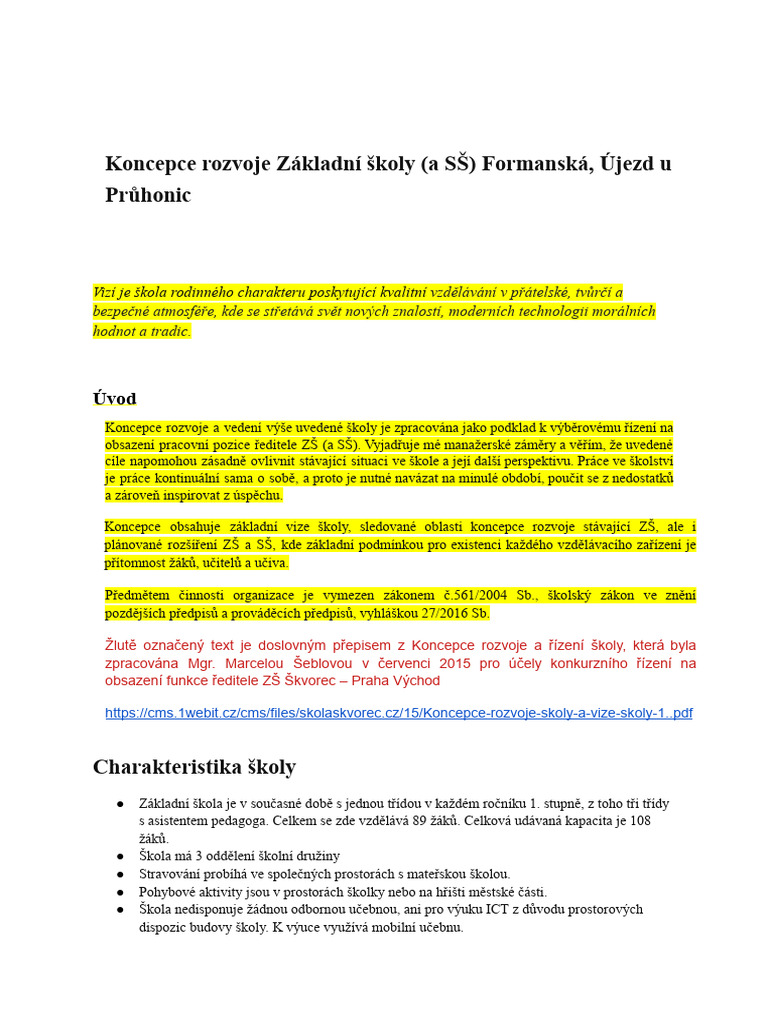 Koncepce rozvoje Základní školy (a SŠ) Formanská, Újezd u Průhonic

Vizí je škola rodinného charakteru poskytující kvalitní vzdělávání v přátelské, tvůrčí a bezpečné atmosféře, kde se střetává svět nových znalostí, moderních technologií morálních hodnot a tradic.

Úvod

Koncepce rozvoje a vedení výše uvedené školy je zpracována jako podklad k výběrovému řízení na obsazení pracovní pozice ředitele ZŠ (a SŠ). Vyjadřuje mé manažerské záměry a věřím, že uvedené cíle napomohou zásadně ovlivnit stávající situaci ve škole a její další perspektivu. Práce ve školství je práce kontinuální sama o sobě, a proto je nutné navázat na minulé období, poučit se z nedostatků a zároveň inspirovat z úspěchu.

Koncepce obsahuje základní vize školy, sledované oblasti koncepce rozvoje stávající ZŠ, ale i plánované rozšíření ZŠ a SŠ, kde základní podmínkou pro existenci každého vzdělávacího zařízení je přítomnost žáků, učitelů a učiva.

Předmětem činnosti organizace je vymezen zákonem č.561/2004 Sb., školský zákon ve znění pozdějších předpisů a prováděcích předpisů, vyhláškou 27/2016 Sb.

Žlutě označený text je doslovným přepisem z Koncepce rozvoje a řízení školy, která byla zpracována Mgr. Marcelou Šeblovou v červenci 2015 pro účely konkurzního řízení na obsazení funkce ředitele ZŠ Škvorec – Praha Východ

https://cms.1webit.cz/cms/files/skolaskvorec.cz/15/Koncepce-rozvoje-skoly-a-vize-skoly-1..pdf

Charakteristika školy

● Základní škola je v současné době s jednou třídou v každém ročníku 1. stupně, z toho tři třídy s asistentem pedagoga. Celkem se zde vzdělává 89 žáků. Celková udávaná kapacita je 108 žáků.
● Škola má 3 oddělení školní družiny
● Stravování probíhá ve společných prostorách s mateřskou školou.
● Pohybové aktivity jsou v prostorách školky nebo na hřišti městské části.
● Škola nedisponuje žádnou odbornou učebnou, ani pro výuku ICT z důvodu prostorových dispozic budovy školy. K výuce využívá mobilní učebnu.